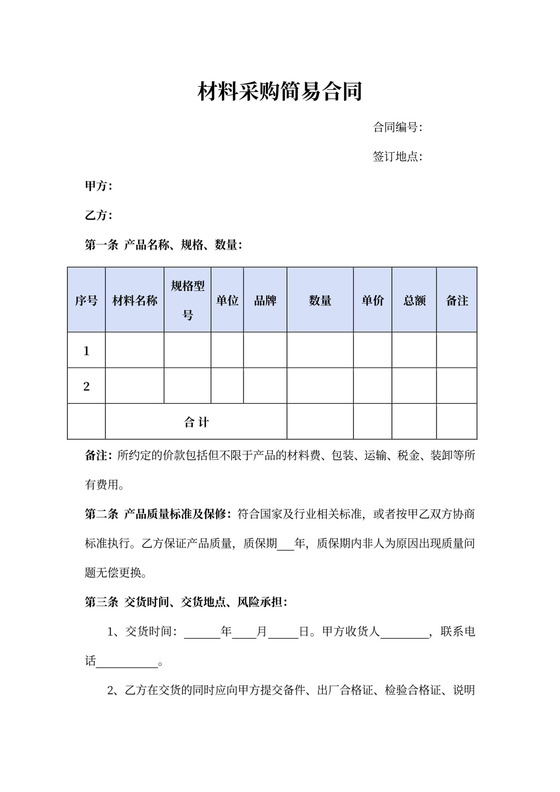 材料采购简易合同

合同编号：

签订地点：

甲方：

乙方：

第一条 产品名称、规格、数量：

| 序号 | 材料名称 | 规格型号 | 单位 | 品牌 | 数量 | 单价 | 总额 | 备注 |
|---|---|---|---|---|---|---|---|---|
| 1 | | | | | | | | |
| 2 | | | | | | | | |
| | 合 计 | | | | | | | |

备注：所约定的价款包括但不限于产品的材料费、包装、运输、税金、装卸等所有费用。

第二条 产品质量标准及保修：符合国家及行业相关标准，或者按甲乙双方协商标准执行。乙方保证产品质量，质保期___年，质保期内非人为原因出现质量问题无偿更换。

第三条 交货时间、交货地点、风险承担：

1、交货时间：______年____月_____日。甲方收货人________，联系电话__________。

2、乙方在交货的同时应向甲方提交备件、出厂合格证、检验合格证、说明